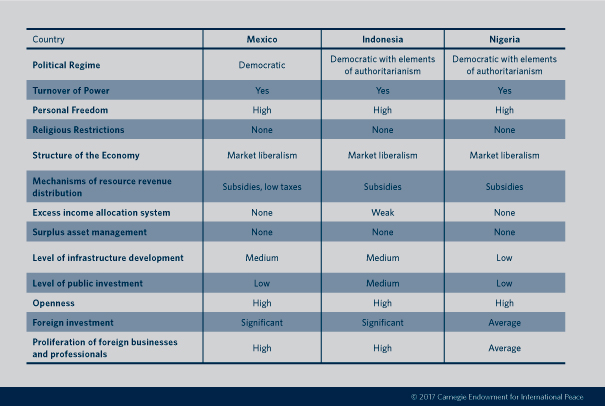 | Country | Mexico | Indonesia | Nigeria |
|---|---|---|---|
| Political Regime | Democratic | Democratic with elements of authoritarianism | Democratic with elements of authoritarianism |
| Turnover of Power | Yes | Yes | Yes |
| Personal Freedom | High | High | High |
| Religious Restrictions | None | None | None |
| Structure of the Economy | Market liberalism | Market liberalism | Market liberalism |
| Mechanisms of resource revenue distribution | Subsidies, low taxes | Subsidies | Subsidies |
| Excess income allocation system | None | Weak | None |
| Surplus asset management | None | None | None |
| Level of infrastructure development | Medium | Medium | Low |
| Level of public investment | Low | Medium | Low |
| Openness | High | High | High |
| Foreign investment | Significant | Significant | Average |
| Proliferation of foreign businesses and professionals | High | High | Average |

© 2017 Carnegie Endowment for International Peace